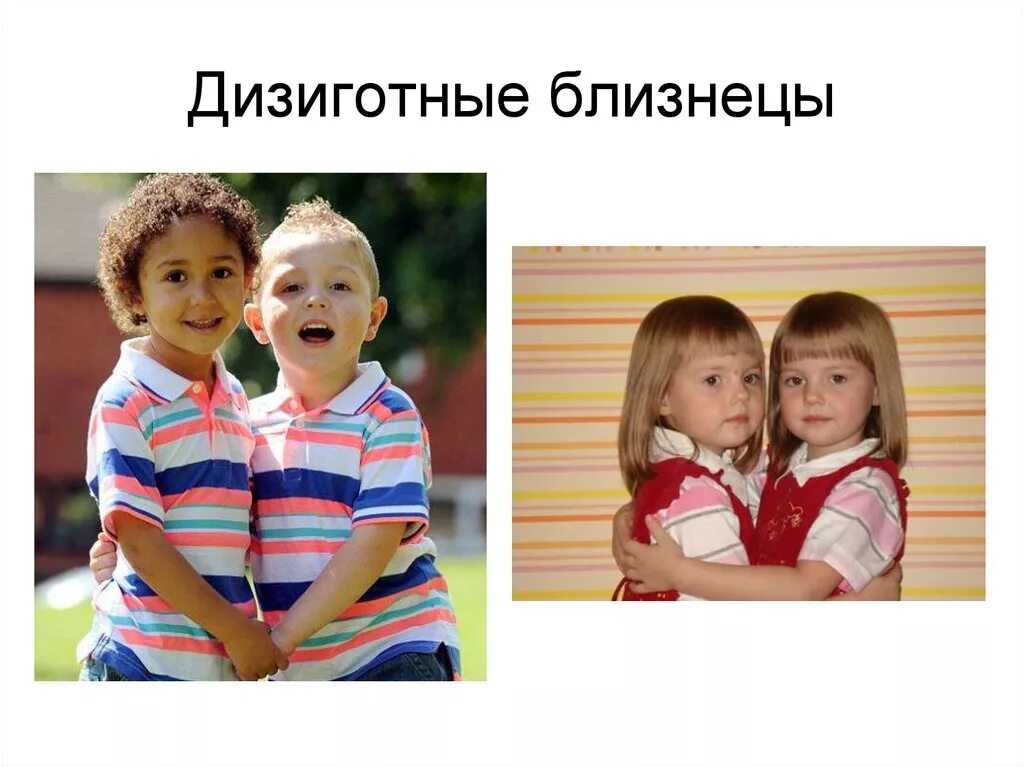 Дизиготные близнецы